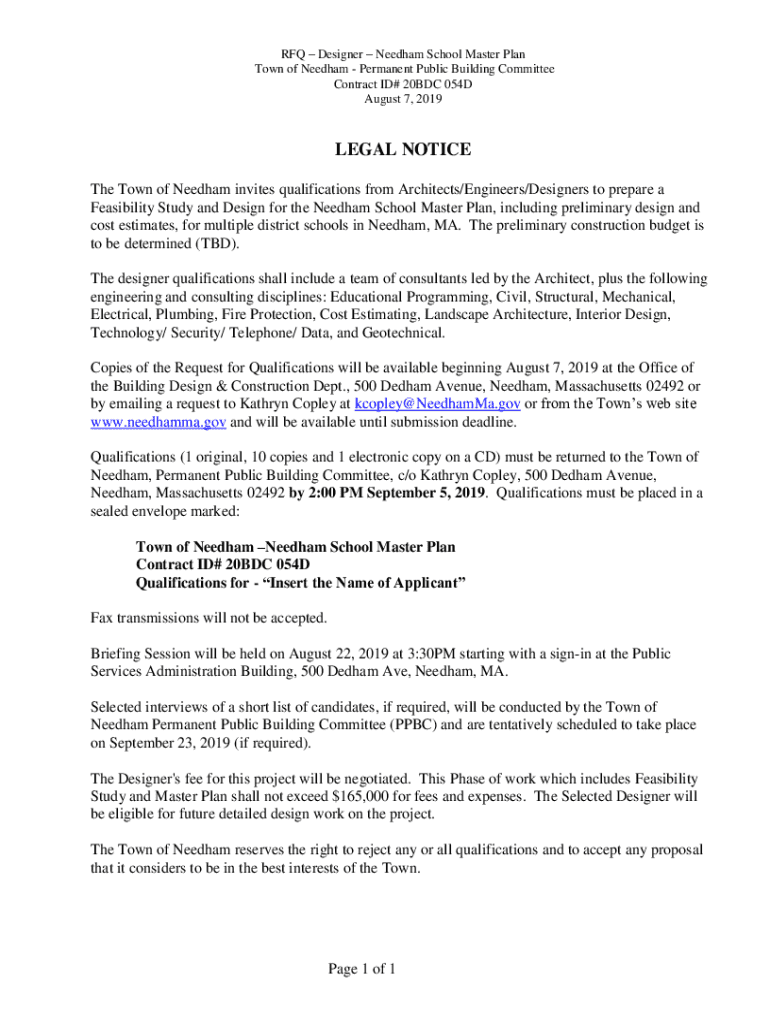 RFQ – Designer – Needham School Master Plan
Town of Needham - Permanent Public Building Committee
Contract ID# 20BDC 054D
August 7, 2019

LEGAL NOTICE

The Town of Needham invites qualifications from Architects/Engineers/Designers to prepare a Feasibility Study and Design for the Needham School Master Plan, including preliminary design and cost estimates, for multiple district schools in Needham, MA. The preliminary construction budget is to be determined (TBD).

The designer qualifications shall include a team of consultants led by the Architect, plus the following engineering and consulting disciplines: Educational Programming, Civil, Structural, Mechanical, Electrical, Plumbing, Fire Protection, Cost Estimating, Landscape Architecture, Interior Design, Technology/ Security/ Telephone/ Data, and Geotechnical.

Copies of the Request for Qualifications will be available beginning August 7, 2019 at the Office of the Building Design & Construction Dept., 500 Dedham Avenue, Needham, Massachusetts 02492 or by emailing a request to Kathryn Copley at kcopley@NeedhamMa.gov or from the Town's web site www.needhamma.gov and will be available until submission deadline.

Qualifications (1 original, 10 copies and 1 electronic copy on a CD) must be returned to the Town of Needham, Permanent Public Building Committee, c/o Kathryn Copley, 500 Dedham Avenue, Needham, Massachusetts 02492 by 2:00 PM September 5, 2019. Qualifications must be placed in a sealed envelope marked:

Town of Needham –Needham School Master Plan
Contract ID# 20BDC 054D
Qualifications for - "Insert the Name of Applicant"

Fax transmissions will not be accepted.

Briefing Session will be held on August 22, 2019 at 3:30PM starting with a sign-in at the Public Services Administration Building, 500 Dedham Ave, Needham, MA.

Selected interviews of a short list of candidates, if required, will be conducted by the Town of Needham Permanent Public Building Committee (PPBC) and are tentatively scheduled to take place on September 23, 2019 (if required).

The Designer's fee for this project will be negotiated. This Phase of work which includes Feasibility Study and Master Plan shall not exceed $165,000 for fees and expenses. The Selected Designer will be eligible for future detailed design work on the project.

The Town of Needham reserves the right to reject any or all qualifications and to accept any proposal that it considers to be in the best interests of the Town.

Page 1 of 1